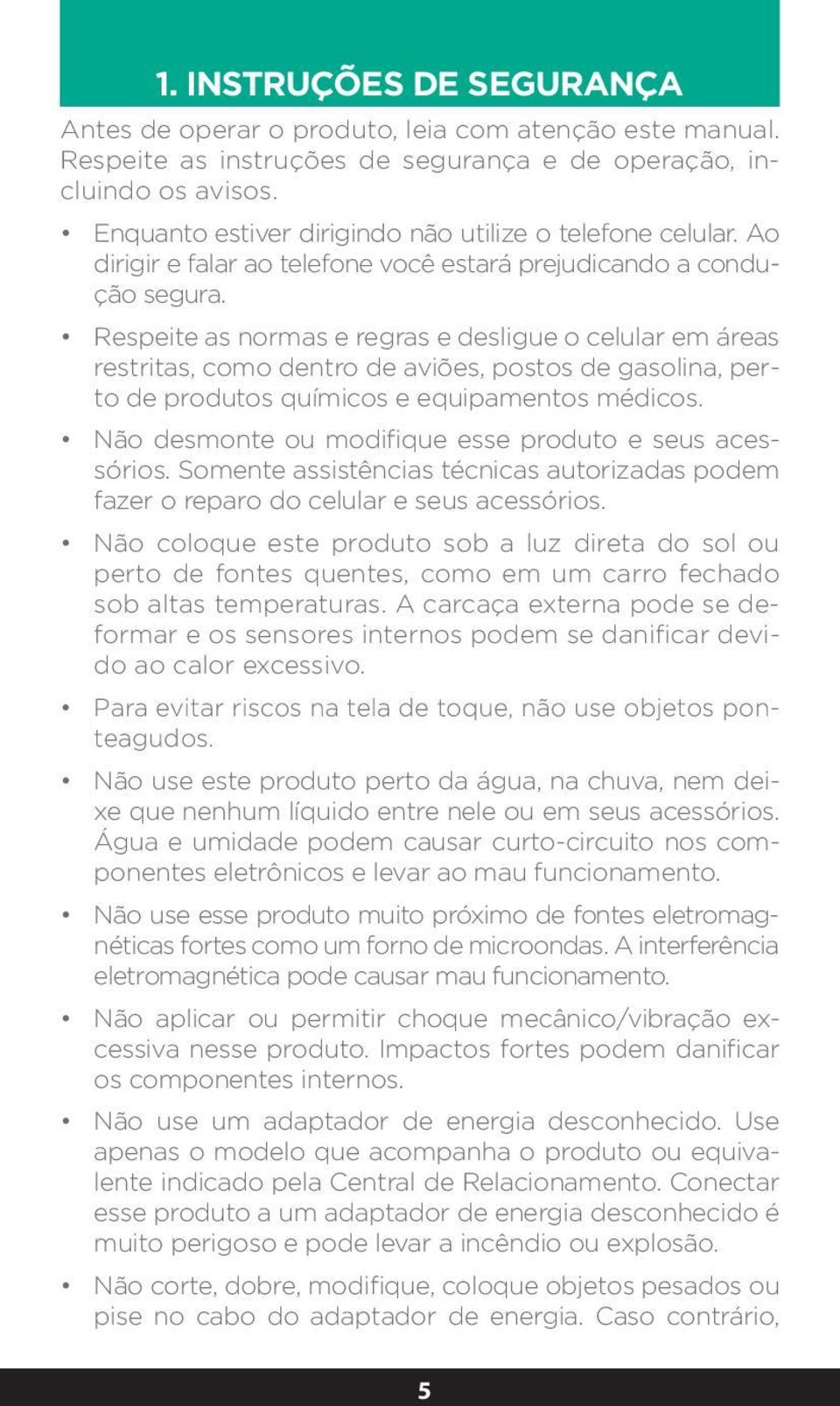 1. INSTRUÇÕES DE SEGURANÇA

Antes de operar o produto, leia com atenção este manual. Respeite as instruções de segurança e de operação, incluindo os avisos.

• Enquanto estiver dirigindo não utilize o telefone celular. Ao dirigir e falar ao telefone você estará prejudicando a condução segura.

• Respeite as normas e regras e desligue o celular em áreas restritas, como dentro de aviões, postos de gasolina, perto de produtos químicos e equipamentos médicos.

• Não desmonte ou modifique esse produto e seus acessórios. Somente assistências técnicas autorizadas podem fazer o reparo do celular e seus acessórios.

• Não coloque este produto sob a luz direta do sol ou perto de fontes quentes, como em um carro fechado sob altas temperaturas. A carcaça externa pode se deformar e os sensores internos podem se danificar devido ao calor excessivo.

• Para evitar riscos na tela de toque, não use objetos ponteagudos.

• Não use este produto perto da água, na chuva, nem deixe que nenhum líquido entre nele ou em seus acessórios. Água e umidade podem causar curto-circuito nos componentes eletrônicos e levar ao mau funcionamento.

• Não use esse produto muito próximo de fontes eletromagnéticas fortes como um forno de microondas. A interferência eletromagnética pode causar mau funcionamento.

• Não aplicar ou permitir choque mecânico/vibração excessiva nesse produto. Impactos fortes podem danificar os componentes internos.

• Não use um adaptador de energia desconhecido. Use apenas o modelo que acompanha o produto ou equivalente indicado pela Central de Relacionamento. Conectar esse produto a um adaptador de energia desconhecido é muito perigoso e pode levar a incêndio ou explosão.

• Não corte, dobre, modifique, coloque objetos pesados ou pise no cabo do adaptador de energia. Caso contrário,

5